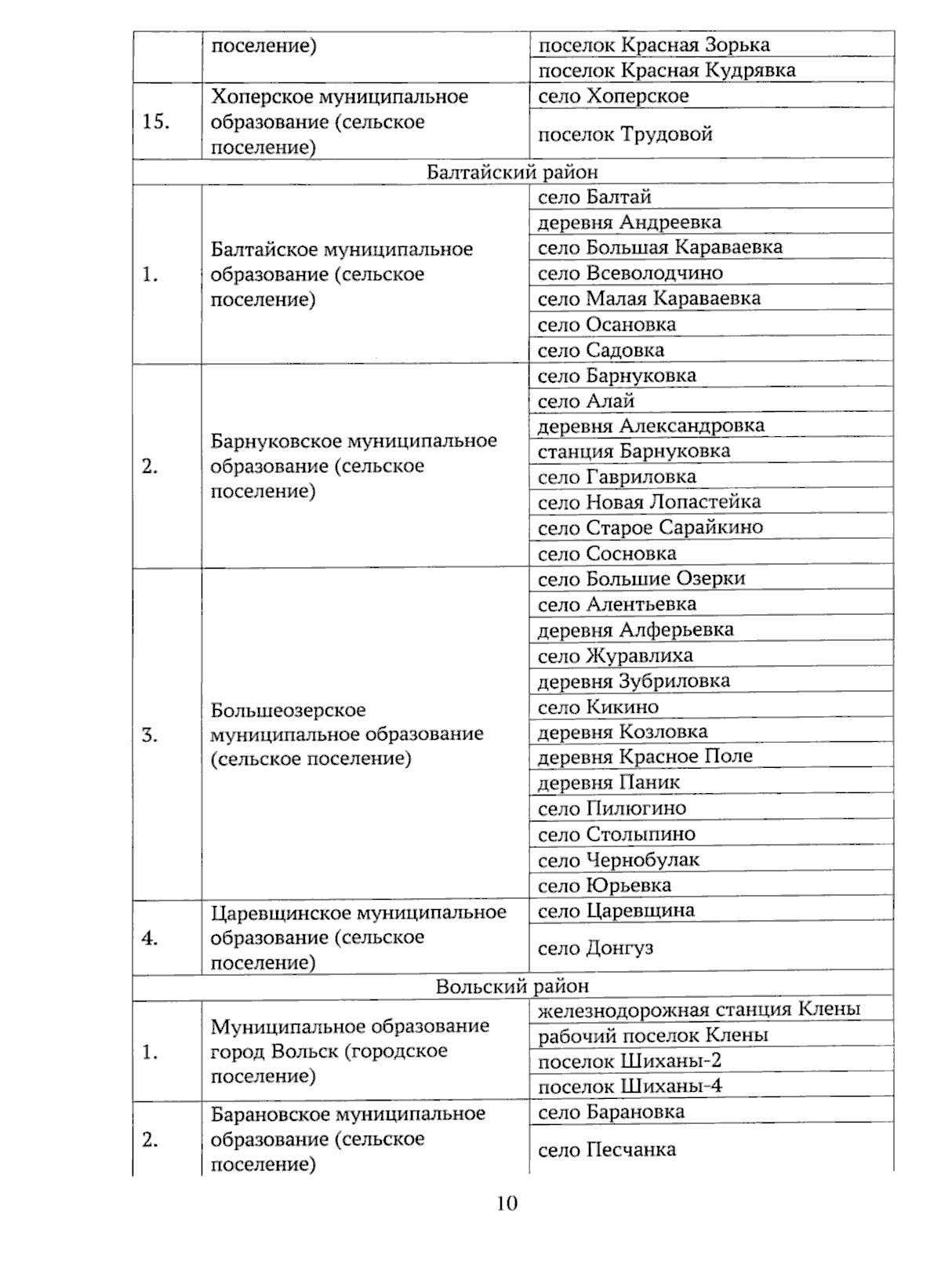 |  | поселение) | поселок Красная Зорька |
|---|---|---|
|  |  | поселок Красная Кудрявка |
| 15. | Хоперское муниципальное образование (сельское поселение) | село Хоперское |
|  |  | поселок Трудовой |
| Балтайский район |  |  |
| 1. | Балтайское муниципальное образование (сельское поселение) | село Балтай |
|  |  | деревня Андреевка |
|  |  | село Большая Караваевка |
|  |  | село Всеволодчино |
|  |  | село Малая Караваевка |
|  |  | село Осановка |
|  |  | село Садовка |
| 2. | Барнуковское муниципальное образование (сельское поселение) | село Барнуковка |
|  |  | село Алай |
|  |  | деревня Александровка |
|  |  | станция Барнуковка |
|  |  | село Гавриловка |
|  |  | село Новая Лопастейка |
|  |  | село Старое Сарайкино |
|  |  | село Сосновка |
| 3. | Большеозерское муниципальное образование (сельское поселение) | село Большие Озерки |
|  |  | село Алентьевка |
|  |  | деревня Алферьевка |
|  |  | село Журавлиха |
|  |  | деревня Зубриловка |
|  |  | село Кикино |
|  |  | деревня Козловка |
|  |  | деревня Красное Поле |
|  |  | деревня Паник |
|  |  | село Пилюгино |
|  |  | село Столыпино |
|  |  | село Чернобулак |
|  |  | село Юрьевка |
| 4. | Царевщинское муниципальное образование (сельское поселение) | село Царевщина |
|  |  | село Донгуз |
| Вольский район |  |  |
| 1. | Муниципальное образование город Вольск (городское поселение) | железнодорожная станция Клены |
|  |  | рабочий поселок Клены |
|  |  | поселок Шиханы-2 |
|  |  | поселок Шиханы-4 |
| 2. | Барановское муниципальное образование (сельское поселение) | село Барановка |
|  |  | село Песчанка |

10